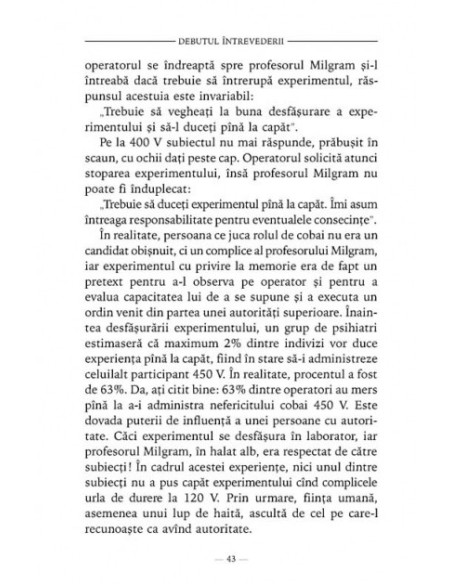 DEBUTUL ÎNTREVEDERII

operatorul se îndreaptă spre profesorul Milgram și-l întreabă dacă trebuie să întrerupă experimentul, răspunsul acestuia este invariabil:

„Trebuie să vegheați la buna desfășurare a experimentului și să-l duceți pînă la capăt".

Pe la 400 V subiectul nu mai răspunde, prăbușit în scaun, cu ochii dați peste cap. Operatorul solicită atunci stoparea experimentului, însă profesorul Milgram nu poate fi înduplecat:

„Trebuie să duceți experimentul pînă la capăt. Îmi asum întreaga responsabilitate pentru eventualele consecințe".

În realitate, persoana ce juca rolul de cobai nu era un candidat obișnuit, ci un complice al profesorului Milgram, iar experimentul cu privire la memorie era de fapt un pretext pentru a-l observa pe operator și pentru a evalua capacitatea lui de a se supune și a executa un ordin venit din partea unei autorități superioare. Înaintea desfășurării experimentului, un grup de psihiatri estimaseră că maximum 2% dintre indivizi vor duce experiența pînă la capăt, fiind în stare să-i administreze celuilalt participant 450 V. În realitate, procentul a fost de 63%. Da, ați citit bine: 63% dintre operatori au mers pînă la a-i administra nefericitului cobai 450 V. Este dovada puterii de influență a unei persoane cu autoritate. Căci experimentul se desfășura în laborator, iar profesorul Milgram, în halat alb, era respectat de către subiecți! În cadrul acestei experiențe, nici unul dintre subiecți nu a pus capăt experimentului cînd complicele urla de durere la 120 V. Prin urmare, ființa umană, asemenea unui lup de haită, ascultă de cel pe care-l recunoaște ca avînd autoritate.

— 43 —